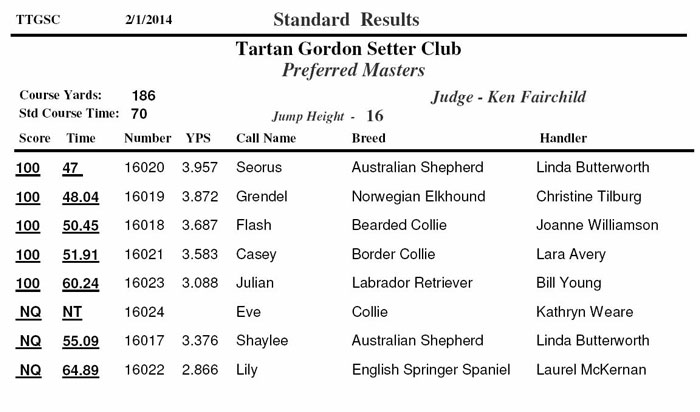 TTGSC 2/1/2014 Standard Results

Tartan Gordon Setter Club
Preferred Masters

Course Yards: 186
Std Course Time: 70

Judge - Ken Fairchild

Jump Height - 16

| Score | Time | Number | YPS | Call Name | Breed | Handler |
|---|---|---|---|---|---|---|
| 100 | 47 | 16020 | 3.957 | Seorus | Australian Shepherd | Linda Butterworth |
| 100 | 48.04 | 16019 | 3.872 | Grendel | Norwegian Elkhound | Christine Tilburg |
| 100 | 50.45 | 16018 | 3.687 | Flash | Bearded Collie | Joanne Williamson |
| 100 | 51.91 | 16021 | 3.583 | Casey | Border Collie | Lara Avery |
| 100 | 60.24 | 16023 | 3.088 | Julian | Labrador Retriever | Bill Young |
| NQ | NT | 16024 | | Eve | Collie | Kathryn Weare |
| NQ | 55.09 | 16017 | 3.376 | Shaylee | Australian Shepherd | Linda Butterworth |
| NQ | 64.89 | 16022 | 2.866 | Lily | English Springer Spaniel | Laurel McKernan |